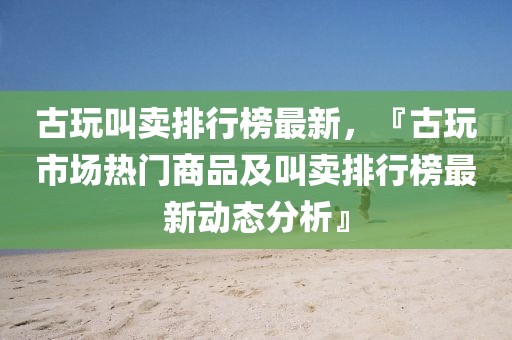 古玩叫卖排行榜最新，『古玩市场热门商品及叫卖排行榜最新动态分析』